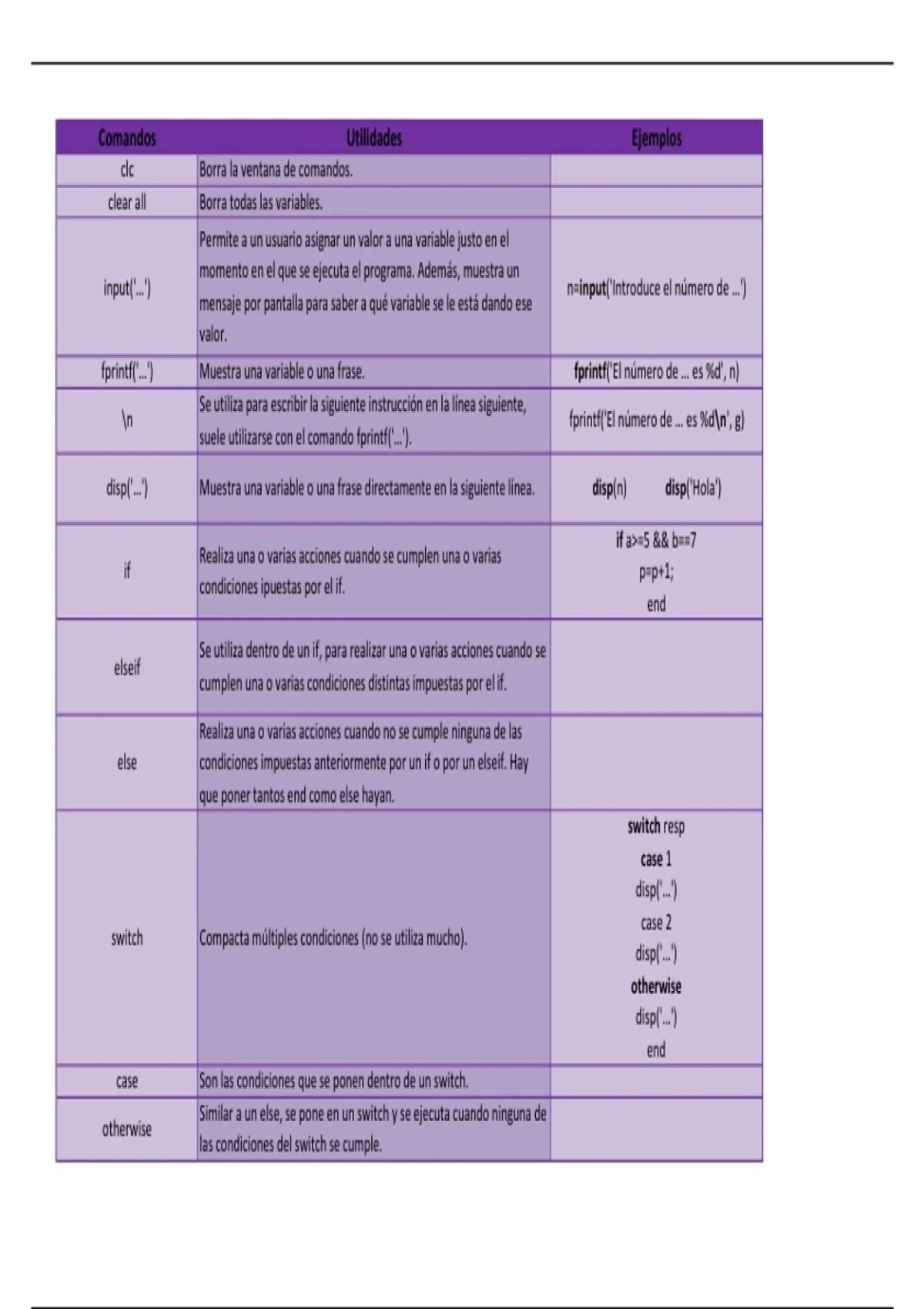 | Comandos | Utilidades | Ejemplos |
|---|---|---|
| clc | Borra la ventana de comandos. | |
| clear all | Borra todas las variables. | |
| input('...') | Permite a un usuario asignar un valor a una variable justo en el momento en el que se ejecuta el programa. Además, muestra un mensaje por pantalla para saber a qué variable se le está dando ese valor. | n=input('Introduce el número de ...') |
| fprintf('...') | Muestra una variable o una frase. | fprintf('El número de ... es %d', n) |
| \n | Se utiliza para escribir la siguiente instrucción en la línea siguiente, suele utilizarse con el comando fprintf('...'). | fprintf('El número de ... es %d\n', g) |
| disp('...') | Muestra una variable o una frase directamente en la siguiente línea. | disp(n) disp('Hola') |
| if | Realiza una o varias acciones cuando se cumplen una o varias condiciones ipuestas por el if. | if a>=5 && b==7 p=p+1; end |
| elseif | Se utiliza dentro de un if, para realizar una o varias acciones cuando se cumplen una o varias condiciones distintas impuestas por el if. | |
| else | Realiza una o varias acciones cuando no se cumple ninguna de las condiciones impuestas anteriormente por un if o por un elseif. Hay que poner tantos end como else hayan. | |
| switch | Compacta múltiples condiciones (no se utiliza mucho). | switch resp case 1 disp('...') case 2 disp('...') otherwise disp('...') end |
| case | Son las condiciones que se ponen dentro de un switch. | |
| otherwise | Similar a un else, se pone en un switch y se ejecuta cuando ninguna de las condiciones del switch se cumple. | |